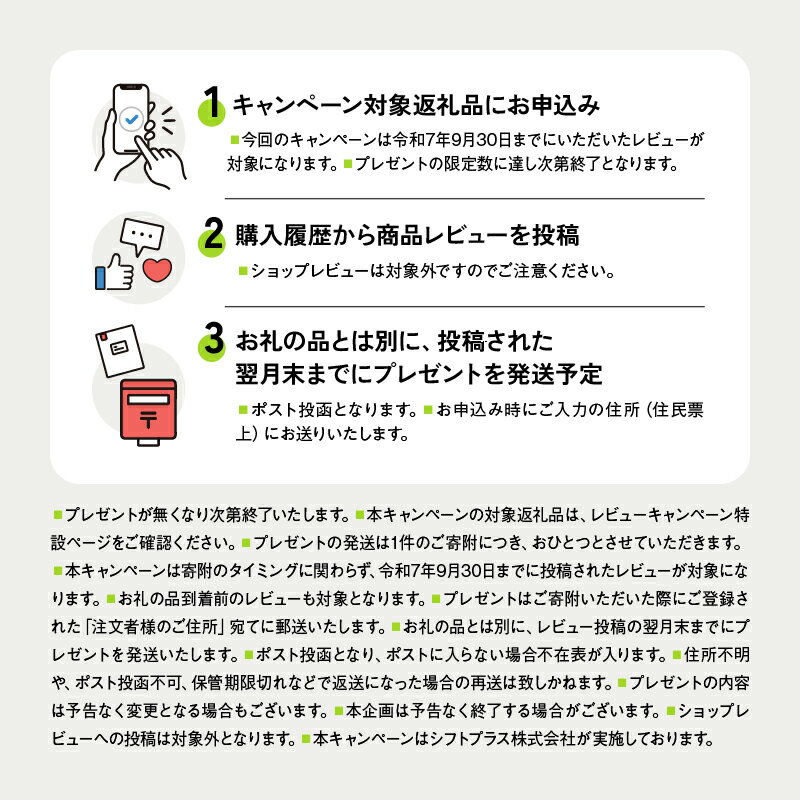 1 キャンペーン対象返礼品にお申込み
■今回のキャンペーンは令和7年9月30日までにいただいたレビューが対象になります。■プレゼントの限定数に達し次第終了となります。

2 購入履歴から商品レビューを投稿
■ショップレビューは対象外ですのでご注意ください。

3 お礼の品とは別に、投稿された翌月末までにプレゼントを発送予定
■ポスト投函となります。■お申込み時にご入力の住所（住民票上）にお送りいたします。

■プレゼントが無くなり次第終了いたします。■本キャンペーンの対象返礼品は、レビューキャンペーン特設ページをご確認ください。■プレゼントの発送は1件のご寄附につき、おひとつとさせていただきます。■本キャンペーンは寄附のタイミングに関わらず、令和7年9月30日までに投稿されたレビューが対象になります。■お礼の品到着前のレビューも対象となります。■プレゼントはご寄附いただいた際にご登録された「注文者様のご住所」宛てに郵送いたします。■お礼の品とは別に、レビュー投稿の翌月末までにプレゼントを発送いたします。■ポスト投函となり、ポストに入らない場合不在表が入ります。■住所不明や、ポスト投函不可、保管期限切れなどで返送になった場合の再送は致しかねます。■プレゼントの内容は予告なく変更となる場合もございます。■本企画は予告なく終了する場合がございます。■ショップレビューへの投稿は対象外となります。■本キャンペーンはシフトプラス株式会社が実施しております。